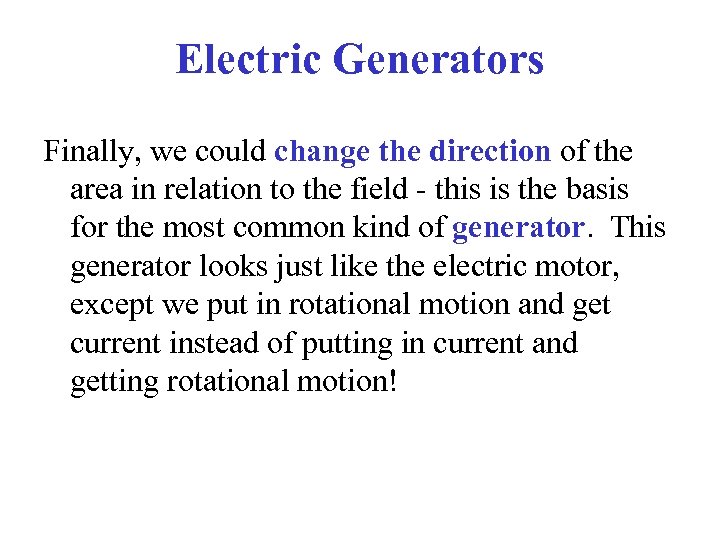 Electric Generators

Finally, we could change the direction of the area in relation to the field - this is the basis for the most common kind of generator. This generator looks just like the electric motor, except we put in rotational motion and get current instead of putting in current and getting rotational motion!